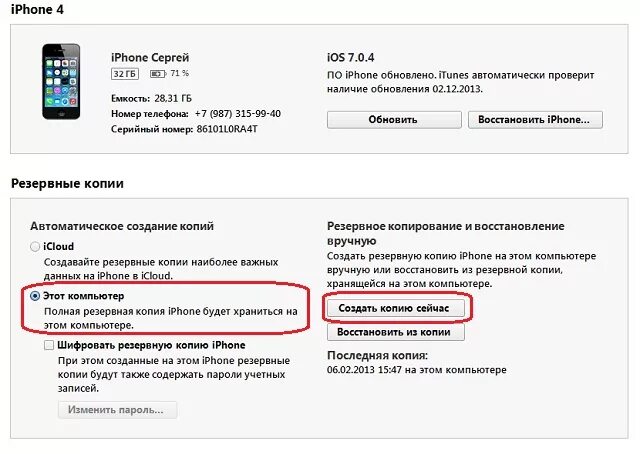 iPhone 4

iPhone Сергей
32 ГБ 71 %
Емкость: 28.31 ГБ
Номер телефона: +7 (987) 315-99-40
Серийный номер: 86101L0RA4T

iOS 7.0.4
ПО iPhone обновлено. iTunes автоматически проверит наличие обновления 02.12.2013.

Обновить
Восстановить iPhone...

Резервные копии

Автоматическое создание копий
iCloud
Создавайте резервные копии наиболее важных данных на iPhone в iCloud.
Этот компьютер
Полная резервная копия iPhone будет храниться на этом компьютере.
Шифровать резервную копию iPhone
При этом созданные на этом iPhone резервные копии будут также содержать пароли учетных записей.
Изменить пароль...

Резервное копирование и восстановление вручную
Создать резервную копию iPhone на этом компьютере вручную или восстановить из резервной копии, хранящейся на этом компьютере.
Создать копию сейчас
Восстановить из копии
Последняя копия:
06.02.2013 15:47 на этом компьютере